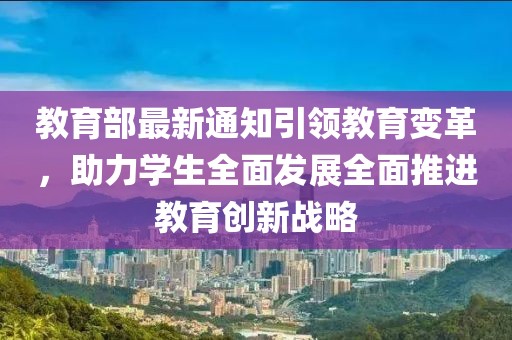 教育部最新通知引领教育变革，助力学生全面发展全面推进教育创新战略